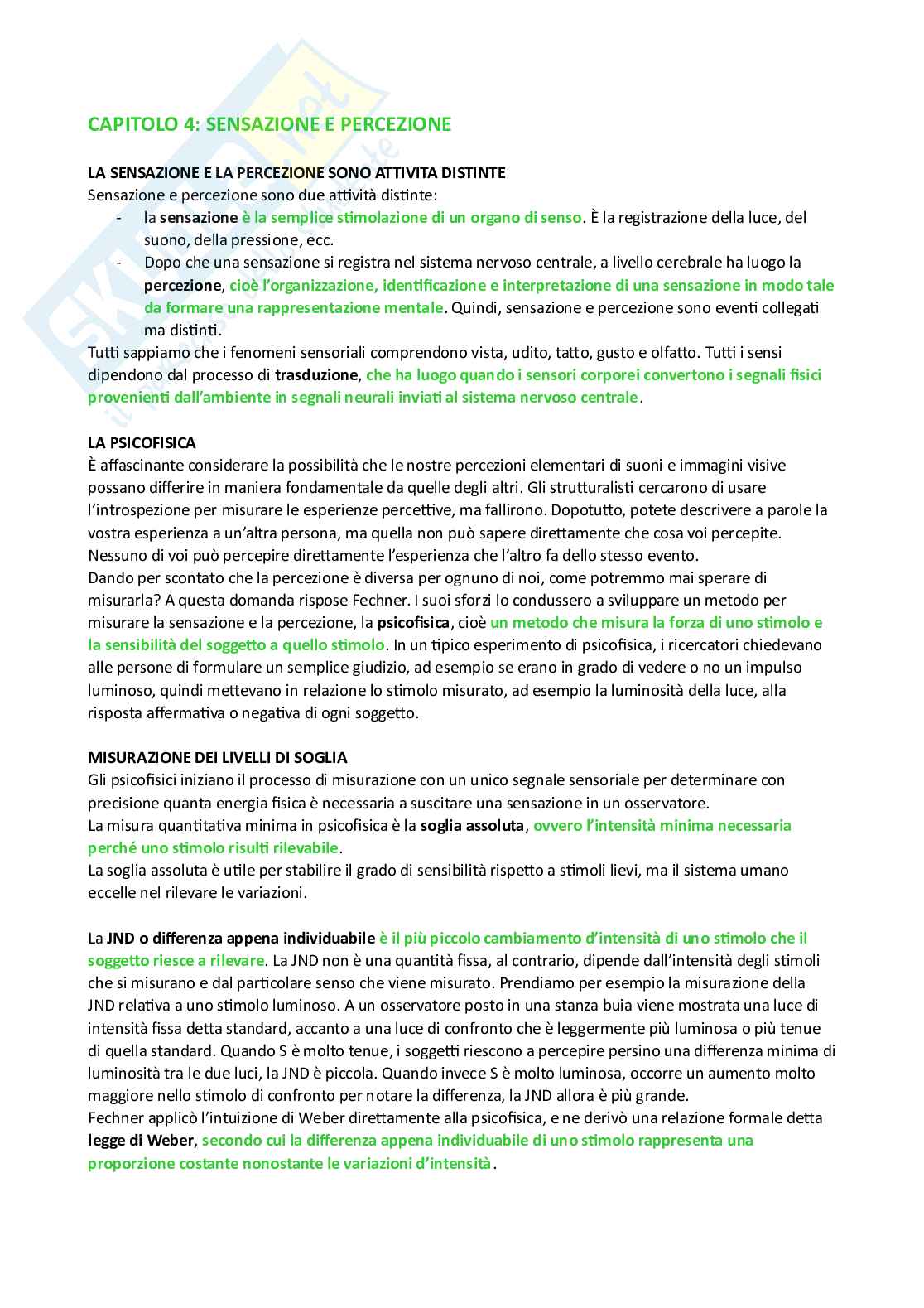 CAPITOLO 4: SENSAZIONE E PERCEZIONE

LA SENSAZIONE E LA PERCEZIONE SONO ATTIVITA DISTINTE
Sensazione e percezione sono due attività distinte:
- la sensazione è la semplice stimolazione di un organo di senso. È la registrazione della luce, del suono, della pressione, ecc.
- Dopo che una sensazione si registra nel sistema nervoso centrale, a livello cerebrale ha luogo la percezione, cioè l'organizzazione, identificazione e interpretazione di una sensazione in modo tale da formare una rappresentazione mentale. Quindi, sensazione e percezione sono eventi collegati ma distinti.

Tutti sappiamo che i fenomeni sensoriali comprendono vista, udito, tatto, gusto e olfatto. Tutti i sensi dipendono dal processo di trasduzione, che ha luogo quando i sensori corporei convertono i segnali fisici provenienti dall'ambiente in segnali neurali inviati al sistema nervoso centrale.

LA PSICOFISICA
È affascinante considerare la possibilità che le nostre percezioni elementari di suoni e immagini visive possano differire in maniera fondamentale da quelle degli altri. Gli strutturalisti cercarono di usare l'introspezione per misurare le esperienze percettive, ma fallirono. Dopotutto, potete descrivere a parole la vostra esperienza a un'altra persona, ma quella non può sapere direttamente che cosa voi percepite. Nessuno di voi può percepire direttamente l'esperienza che l'altro fa dello stesso evento.
Dando per scontato che la percezione è diversa per ognuno di noi, come potremmo mai sperare di misurarla? A questa domanda rispose Fechner. I suoi sforzi lo condussero a sviluppare un metodo per misurare la sensazione e la percezione, la psicofisica, cioè un metodo che misura la forza di uno stimolo e la sensibilità del soggetto a quello stimolo. In un tipico esperimento di psicofisica, i ricercatori chiedevano alle persone di formulare un semplice giudizio, ad esempio se erano in grado di vedere o no un impulso luminoso, quindi mettevano in relazione lo stimolo misurato, ad esempio la luminosità della luce, alla risposta affermativa o negativa di ogni soggetto.

MISURAZIONE DEI LIVELLI DI SOGLIA
Gli psicofisici iniziano il processo di misurazione con un unico segnale sensoriale per determinare con precisione quanta energia fisica è necessaria a suscitare una sensazione in un osservatore.
La misura quantitativa minima in psicofisica è la soglia assoluta, ovvero l'intensità minima necessaria perché uno stimolo risulti rilevabile.
La soglia assoluta è utile per stabilire il grado di sensibilità rispetto a stimoli lievi, ma il sistema umano eccelle nel rilevare le variazioni.

La JND o differenza appena individuabile è il più piccolo cambiamento d'intensità di uno stimolo che il soggetto riesce a rilevare. La JND non è una quantità fissa, al contrario, dipende dall'intensità degli stimoli che si misurano e dal particolare senso che viene misurato. Prendiamo per esempio la misurazione della JND relativa a uno stimolo luminoso. A un osservatore posto in una stanza buia viene mostrata una luce di intensità fissa detta standard, accanto a una luce di confronto che è leggermente più luminosa o più tenue di quella standard. Quando S è molto tenue, i soggetti riescono a percepire persino una differenza minima di luminosità tra le due luci, la JND è piccola. Quando invece S è molto luminosa, occorre un aumento molto maggiore nello stimolo di confronto per notare la differenza, la JND allora è più grande.
Fechner applicò l'intuizione di Weber direttamente alla psicofisica, e ne derivò una relazione formale detta legge di Weber, secondo cui la differenza appena individuabile di uno stimolo rappresenta una proporzione costante nonostante le variazioni d'intensità.